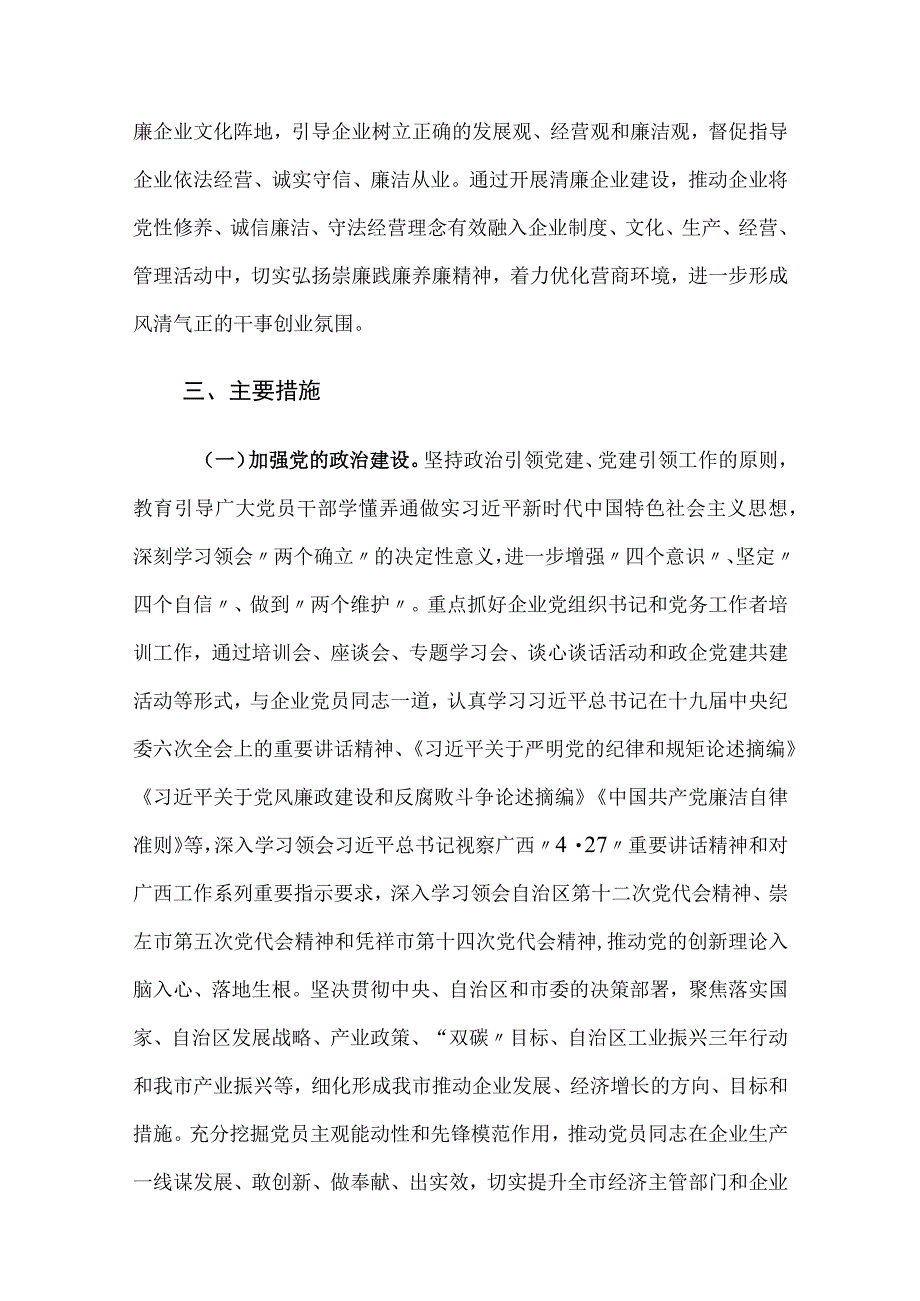 廉企业文化阵地，引导企业树立正确的发展观、经营观和廉洁观，督促指导企业依法经营、诚实守信、廉洁从业。通过开展清廉企业建设，推动企业将党性修养、诚信廉洁、守法经营理念有效融入企业制度、文化、生产、经营、管理活动中，切实弘扬崇廉践廉养廉精神，着力优化营商环境，进一步形成风清气正的干事创业氛围。

三、主要措施

（一）加强党的政治建设。坚持政治引领党建、党建引领工作的原则，教育引导广大党员干部学懂弄通做实习近平新时代中国特色社会主义思想，深刻学习领会〃两个确立〃的决定性意义，进一步增强〃四个意识〃、坚定〃四个自信〃、做到〃两个维护〃。重点抓好企业党组织书记和党务工作者培训工作，通过培训会、座谈会、专题学习会、谈心谈话活动和政企党建共建活动等形式，与企业党员同志一道，认真学习习近平总书记在十九届中央纪委六次全会上的重要讲话精神、《习近平关于严明党的纪律和规矩论述摘编》《习近平关于党风廉政建设和反腐败斗争论述摘编》《中国共产党廉洁自律准则》等，深入学习领会习近平总书记视察广西〃4·27〃重要讲话精神和对广西工作系列重要指示要求，深入学习领会自治区第十二次党代会精神、崇左市第五次党代会精神和凭祥市第十四次党代会精神，推动党的创新理论入脑入心、落地生根。坚决贯彻中央、自治区和市委的决策部署，聚焦落实国家、自治区发展战略、产业政策、“双碳〃目标、自治区工业振兴三年行动和我市产业振兴等，细化形成我市推动企业发展、经济增长的方向、目标和措施。充分挖掘党员主观能动性和先锋模范作用，推动党员同志在企业生产一线谋发展、敢创新、做奉献、出实效，切实提升全市经济主管部门和企业